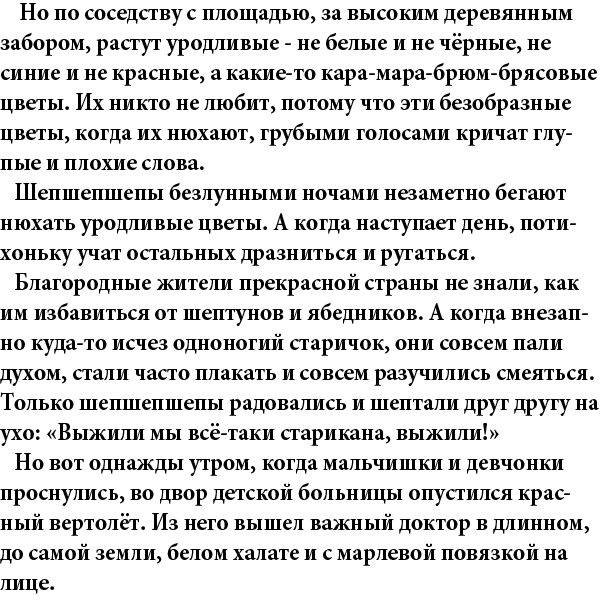 Но по соседству с площадью, за высоким деревянным забором, растут уродливые - не белые и не чёрные, не синие и не красные, а какие-то кара-мара-брюм-брясовые цветы. Их никто не любит, потому что эти безобразные цветы, когда их нюхают, грубыми голосами кричат глупые и плохие слова.

Шепшепшепы безлунными ночами незаметно бегают нюхать уродливые цветы. А когда наступает день, потихоньку учат остальных дразниться и ругаться.

Благородные жители прекрасной страны не знали, как им избавиться от шептунов и ябедников. А когда внезапно куда-то исчез одноногий старичок, они совсем пали духом, стали часто плакать и совсем разучились смеяться. Только шепшепшепы радовались и шептали друг другу на ухо: «Выжили мы всё-таки старикана, выжили!»

Но вот однажды утром, когда мальчишки и девчонки проснулись, во двор детской больницы опустился красный вертолёт. Из него вышел важный доктор в длинном, до самой земли, белом халате и с марлевой повязкой на лице.